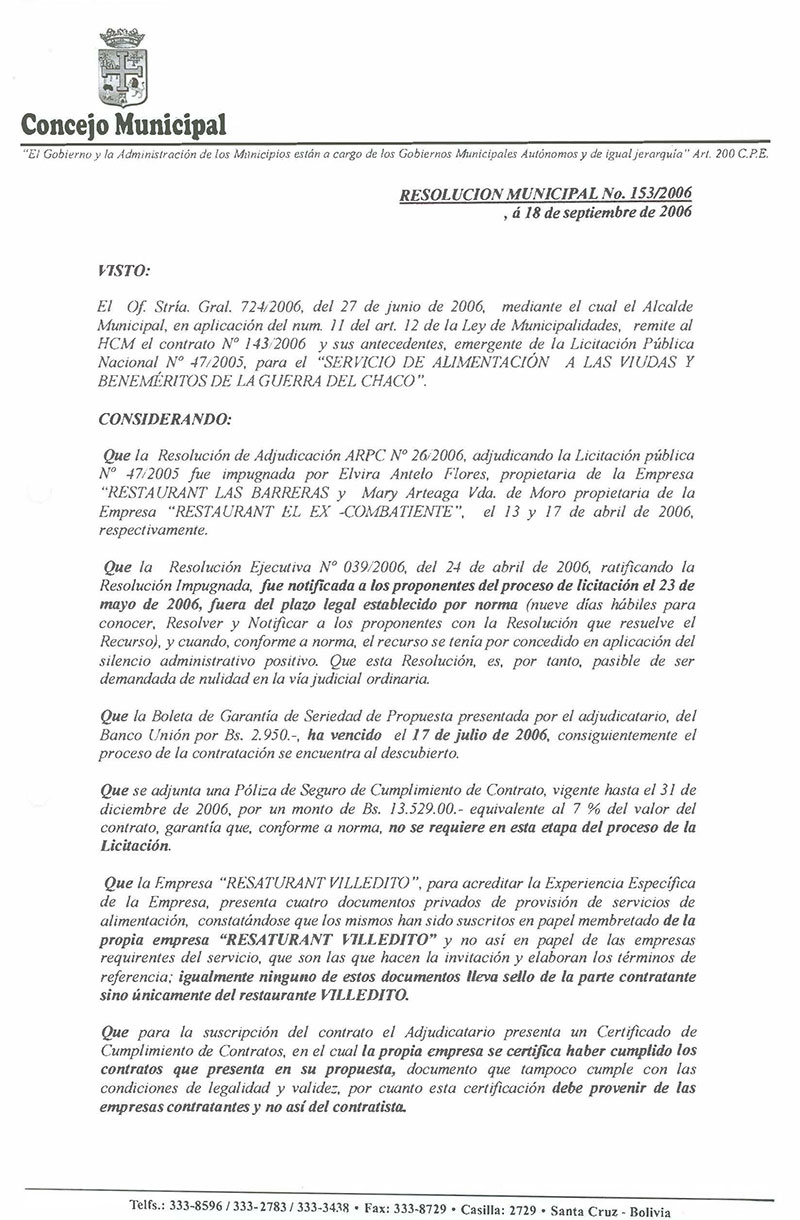 Concejo Municipal

"El Gobierno y la Administración de los Municipios están a cargo de los Gobiernos Municipales Autónomos y de igual jerarquía" Art. 200 C.P.E.

RESOLUCION MUNICIPAL No. 153/2006
, á 18 de septiembre de 2006

VISTO:

El Of. Stría. Gral. 724/2006, del 27 de junio de 2006, mediante el cual el Alcalde Municipal, en aplicación del num. 11 del art. 12 de la Ley de Municipalidades, remite al HCM el contrato Nº 143/2006 y sus antecedentes, emergente de la Licitación Pública Nacional Nº 47/2005, para el "SERVICIO DE ALIMENTACIÓN A LAS VIUDAS Y BENEMÉRITOS DE LA GUERRA DEL CHACO".

CONSIDERANDO:

Que la Resolución de Adjudicación ARPC Nº 26/2006, adjudicando la Licitación pública Nº 47/2005 fue impugnada por Elvira Antelo Flores, propietaria de la Empresa "RESTAURANT LAS BARRERAS y Mary Arteaga Vda. de Moro propietaria de la Empresa "RESTAURANT EL EX -COMBATIENTE", el 13 y 17 de abril de 2006, respectivamente.

Que la Resolución Ejecutiva Nº 039/2006, del 24 de abril de 2006, ratificando la Resolución Impugnada, fue notificada a los proponentes del proceso de licitación el 23 de mayo de 2006, fuera del plazo legal establecido por norma (nueve días hábiles para conocer, Resolver y Notificar a los proponentes con la Resolución que resuelve el Recurso), y cuando, conforme a norma, el recurso se tenía por concedido en aplicación del silencio administrativo positivo. Que esta Resolución, es, por tanto, pasible de ser demandada de nulidad en la vía judicial ordinaria.

Que la Boleta de Garantía de Seriedad de Propuesta presentada por el adjudicatario, del Banco Unión por Bs. 2.950.-, ha vencido el 17 de julio de 2006, consiguientemente el proceso de la contratación se encuentra al descubierto.

Que se adjunta una Póliza de Seguro de Cumplimiento de Contrato, vigente hasta el 31 de diciembre de 2006, por un monto de Bs. 13.529.00.- equivalente al 7 % del valor del contrato, garantía que, conforme a norma, no se requiere en esta etapa del proceso de la Licitación.

Que la Empresa "RESATURANT VILLEDITO", para acreditar la Experiencia Específica de la Empresa, presenta cuatro documentos privados de provisión de servicios de alimentación, constatándose que los mismos han sido suscritos en papel membretado de la propia empresa "RESATURANT VILLEDITO" y no así en papel de las empresas requirentes del servicio, que son las que hacen la invitación y elaboran los términos de referencia; igualmente ninguno de estos documentos lleva sello de la parte contratante sino únicamente del restaurante VILLEDITO.

Que para la suscripción del contrato el Adjudicatario presenta un Certificado de Cumplimiento de Contratos, en el cual la propia empresa se certifica haber cumplido los contratos que presenta en su propuesta, documento que tampoco cumple con las condiciones de legalidad y validez, por cuanto esta certificación debe provenir de las empresas contratantes y no así del contratista.

Telfs.: 333-8596 / 333-2783 / 333-3438 • Fax: 333-8729 • Casilla: 2729 • Santa Cruz - Bolivia